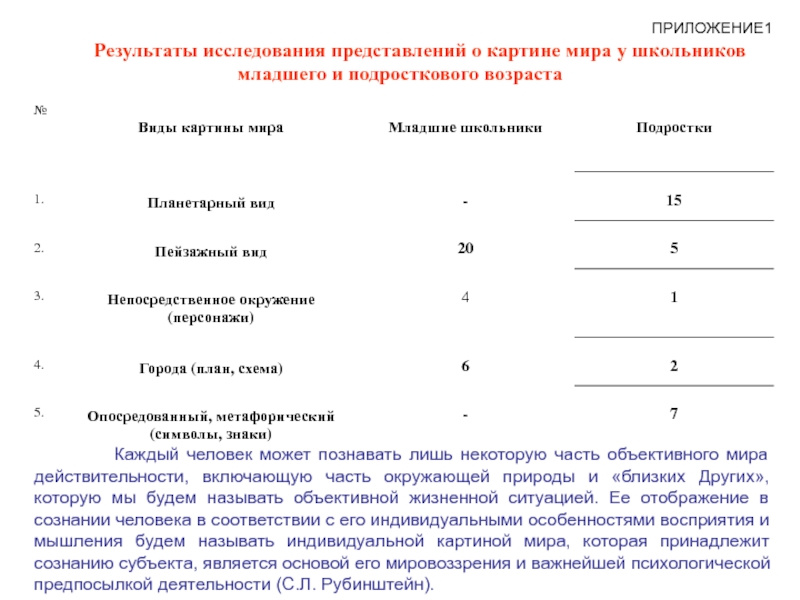 ПРИЛОЖЕНИЕ1

Результаты исследования представлений о картине мира у школьников младшего и подросткового возраста

| № | Виды картины мира | Младшие школьники | Подростки |
|---|---|---|---|
| 1. | Планетарный вид | - | 15 |
| 2. | Пейзажный вид | 20 | 5 |
| 3. | Непосредственное окружение (персонажи) | 4 | 1 |
| 4. | Города (план, схема) | 6 | 2 |
| 5. | Опосредованный, метафорический (символы, знаки) | - | 7 |

Каждый человек может познавать лишь некоторую часть объективного мира действительности, включающую часть окружающей природы и «близких Других», которую мы будем называть объективной жизненной ситуацией. Ее отображение в сознании человека в соответствии с его индивидуальными особенностями восприятия и мышления будем называть индивидуальной картиной мира, которая принадлежит сознанию субъекта, является основой его мировоззрения и важнейшей психологической предпосылкой деятельности (С.Л. Рубинштейн).